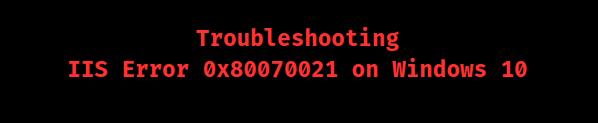 Troubleshooting
IIS Error 0x80070021 on Windows 10